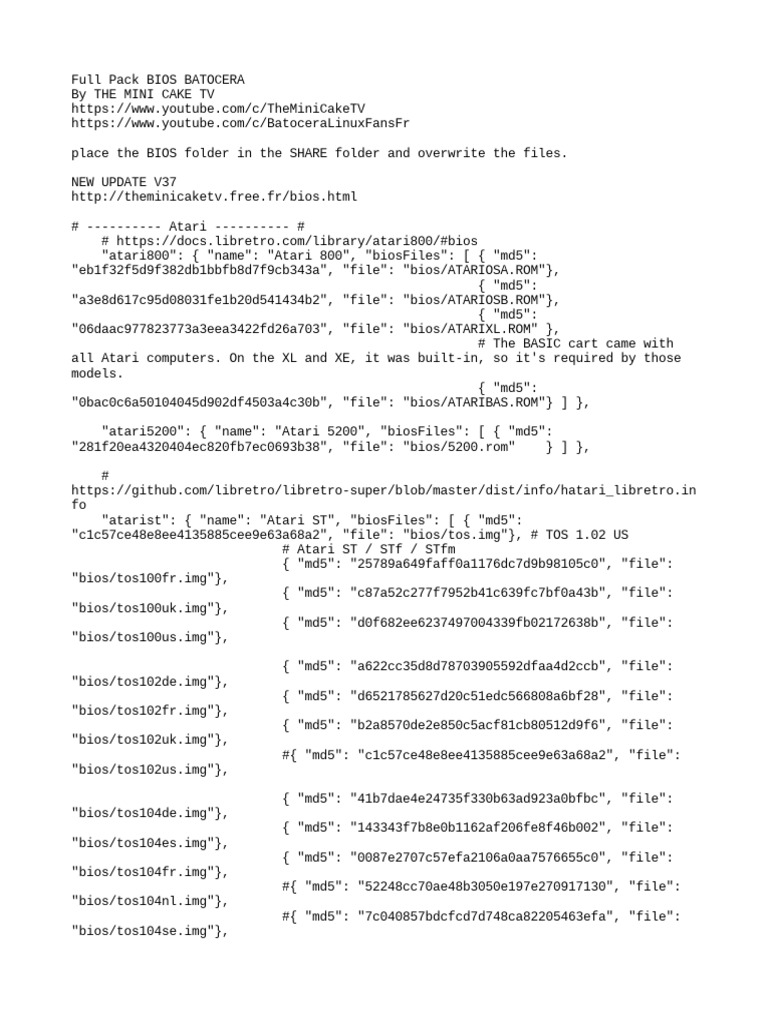 Full Pack BIOS BATOCERA
By THE MINI CAKE TV
https://www.youtube.com/c/TheMiniCakeTV
https://www.youtube.com/c/BatoceraLinuxFansFr

place the BIOS folder in the SHARE folder and overwrite the files.

NEW UPDATE V37
http://theminicaketv.free.fr/bios.html

# ---------- Atari ---------- #
# https://docs.libretro.com/library/atari800/#bios
"atari800": { "name": "Atari 800", "biosFiles": [ { "md5": "eb1f32f5d9f382db1bbfb8d7f9cb343a", "file": "bios/ATARIOSA.ROM"},
{ "md5": "a3e8d617c95d08031fe1b20d541434b2", "file": "bios/ATARIOSB.ROM"},
{ "md5": "06daac977823773a3eea3422fd26a703", "file": "bios/ATARIXL.ROM" },
# The BASIC cart came with all Atari computers. On the XL and XE, it was built-in, so it's required by those models.
{ "md5": "0bac0c6a50104045d902df4503a4c30b", "file": "bios/ATARIBAS.ROM"} ] },

"atari5200": { "name": "Atari 5200", "biosFiles": [ { "md5": "281f20ea4320404ec820fb7ec0693b38", "file": "bios/5200.rom" } ] },

# https://github.com/libretro/libretro-super/blob/master/dist/info/hatari_libretro.info
"atarist": { "name": "Atari ST", "biosFiles": [ { "md5": "c1c57ce48e8ee4135885cee9e63a68a2", "file": "bios/tos.img"}, # TOS 1.02 US
# Atari ST / STf / STfm
{ "md5": "25789a649faff0a1176dc7d9b98105c0", "file": "bios/tos100fr.img"},
{ "md5": "c87a52c277f7952b41c639fc7bf0a43b", "file": "bios/tos100uk.img"},
{ "md5": "d0f682ee6237497004339fb02172638b", "file": "bios/tos100us.img"},

{ "md5": "a622cc35d8d78703905592dfaa4d2ccb", "file": "bios/tos102de.img"},
{ "md5": "d6521785627d20c51edc566808a6bf28", "file": "bios/tos102fr.img"},
{ "md5": "b2a8570de2e850c5acf81cb80512d9f6", "file": "bios/tos102uk.img"},
#{ "md5": "c1c57ce48e8ee4135885cee9e63a68a2", "file": "bios/tos102us.img"},

{ "md5": "41b7dae4e24735f330b63ad923a0bfbc", "file": "bios/tos104de.img"},
{ "md5": "143343f7b8e0b1162af206fe8f46b002", "file": "bios/tos104es.img"},
{ "md5": "0087e2707c57efa2106a0aa7576655c0", "file": "bios/tos104fr.img"},
#{ "md5": "52248cc70ae48b3050e197e270917130", "file": "bios/tos104nl.img"},
#{ "md5": "7c040857bdcfcd7d748ca82205463efa", "file": "bios/tos104se.img"},